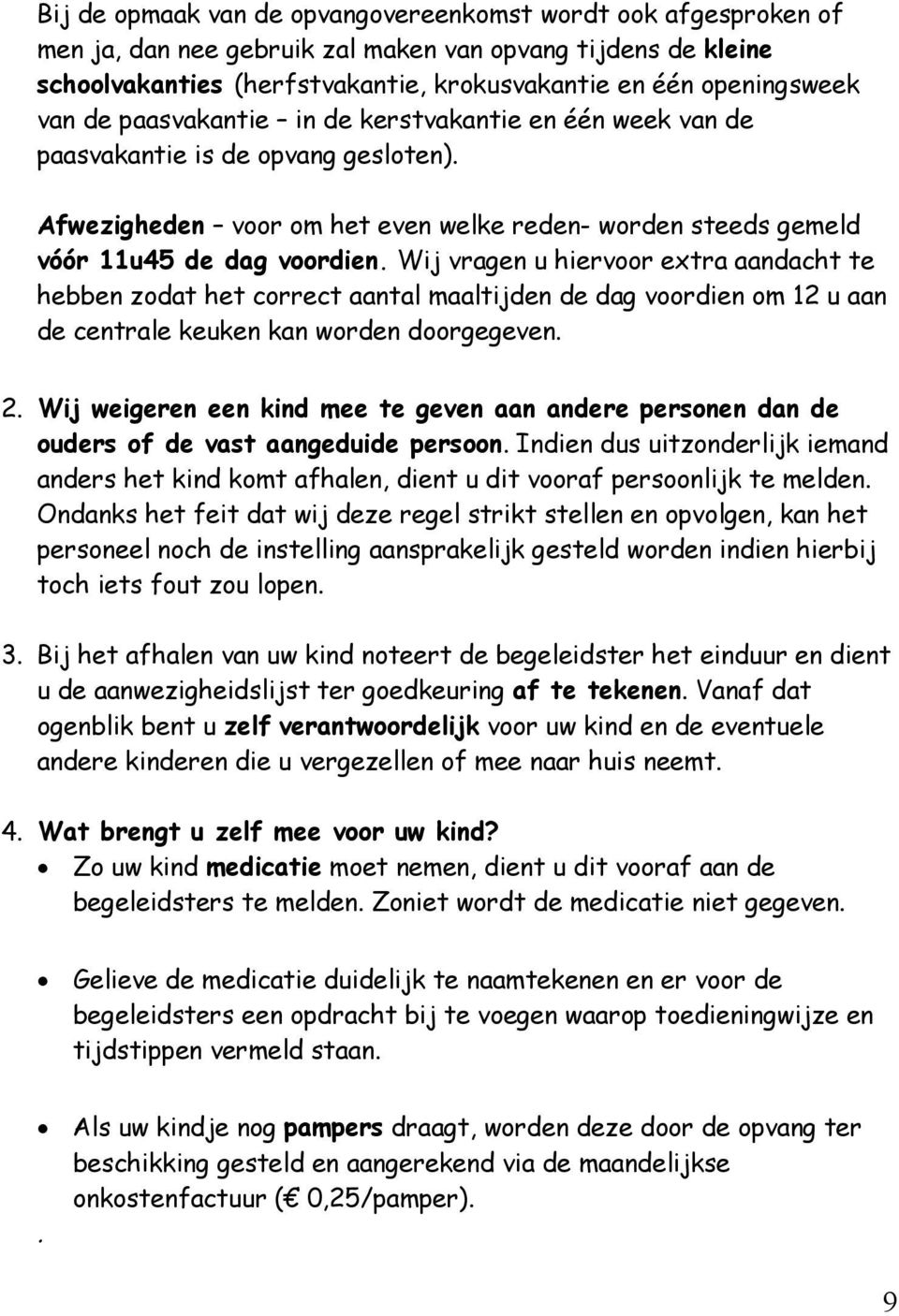 Bij de opmaak van de opvangovereenkomst wordt ook afgesproken of men ja, dan nee gebruik zal maken van opvang tijdens de kleine schoolvakanties (herfstvakantie, krokusvakantie en één openingsweek van de paasvakantie – in de kerstvakantie en één week van de paasvakantie is de opvang gesloten).

Afwezigheden – voor om het even welke reden- worden steeds gemeld vóór 11u45 de dag voordien. Wij vragen u hiervoor extra aandacht te hebben zodat het correct aantal maaltijden de dag voordien om 12 u aan de centrale keuken kan worden doorgegeven.

2. Wij weigeren een kind mee te geven aan andere personen dan de ouders of de vast aangeduide persoon. Indien dus uitzonderlijk iemand anders het kind komt afhalen, dient u dit vooraf persoonlijk te melden. Ondanks het feit dat wij deze regel strikt stellen en opvolgen, kan het personeel noch de instelling aansprakelijk gesteld worden indien hierbij toch iets fout zou lopen.

3. Bij het afhalen van uw kind noteert de begeleidster het einduur en dient u de aanwezigheidslijst ter goedkeuring af te tekenen. Vanaf dat ogenblik bent u zelf verantwoordelijk voor uw kind en de eventuele andere kinderen die u vergezellen of mee naar huis neemt.

4. Wat brengt u zelf mee voor uw kind?
• Zo uw kind medicatie moet nemen, dient u dit vooraf aan de begeleidsters te melden. Zoniet wordt de medicatie niet gegeven.

• Gelieve de medicatie duidelijk te naamtekenen en er voor de begeleidsters een opdracht bij te voegen waarop toedieningwijze en tijdstippen vermeld staan.

• Als uw kindje nog pampers draagt, worden deze door de opvang ter beschikking gesteld en aangerekend via de maandelijkse onkostenfactuur (€ 0,25/pamper).
.

9